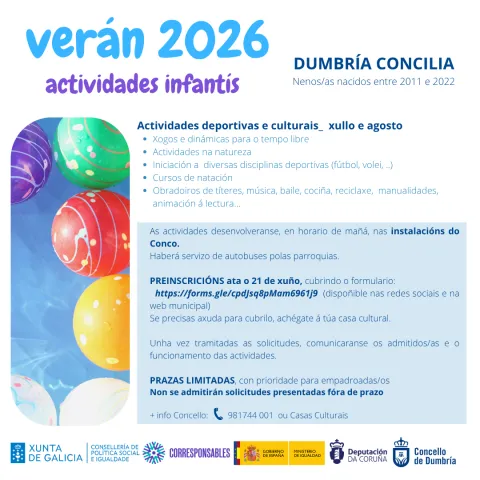 verán 2026
actividades infantís

DUMBRÍA CONCILIA
Nenos/as nacidos entre 2011 e 2022

Actividades deportivas e culturais_ xullo e agosto
• Xogos e dinámicas para o tempo libre
• Actividades na natureza
• Iniciación a diversas disciplinas deportivas (fútbol, volei, ...)
• Cursos de natación
• Obradoiros de títeres, música, baile, cociña, reciclaxe, manualidades, animación á lectura...

As actividades desenvolveranse, en horario de mañá, nas instalacións do Conco.
Haberá servizo de autobuses polas parroquias.

PREINSCRICIÓNS ata o 21 de xuño, cubrindo o formulario: https://forms.gle/cpdJsq8pMam6961j9 (dispoñible nas redes sociais e na web municipal)
Se precisas axuda para cubrilo, achégate á túa casa cultural.

Unha vez tramitadas as solicitudes, comunicaranse os admitidos/as e o funcionamento das actividades.

PRAZAS LIMITADAS, con prioridade para empadroadas/os
Non se admitirán solicitudes presentadas fóra de prazo

+ info Concello: 981744 001 ou Casas Culturais

XUNTA DE GALICIA
CONSELLERÍA DE POLÍTICA SOCIAL E IGUALDADE
CORRESPONSABLES
GOBIERNO DE ESPAÑA
MINISTERIO DE IGUALDAD
Deputación DA CORUÑA
Concello de Dumbría